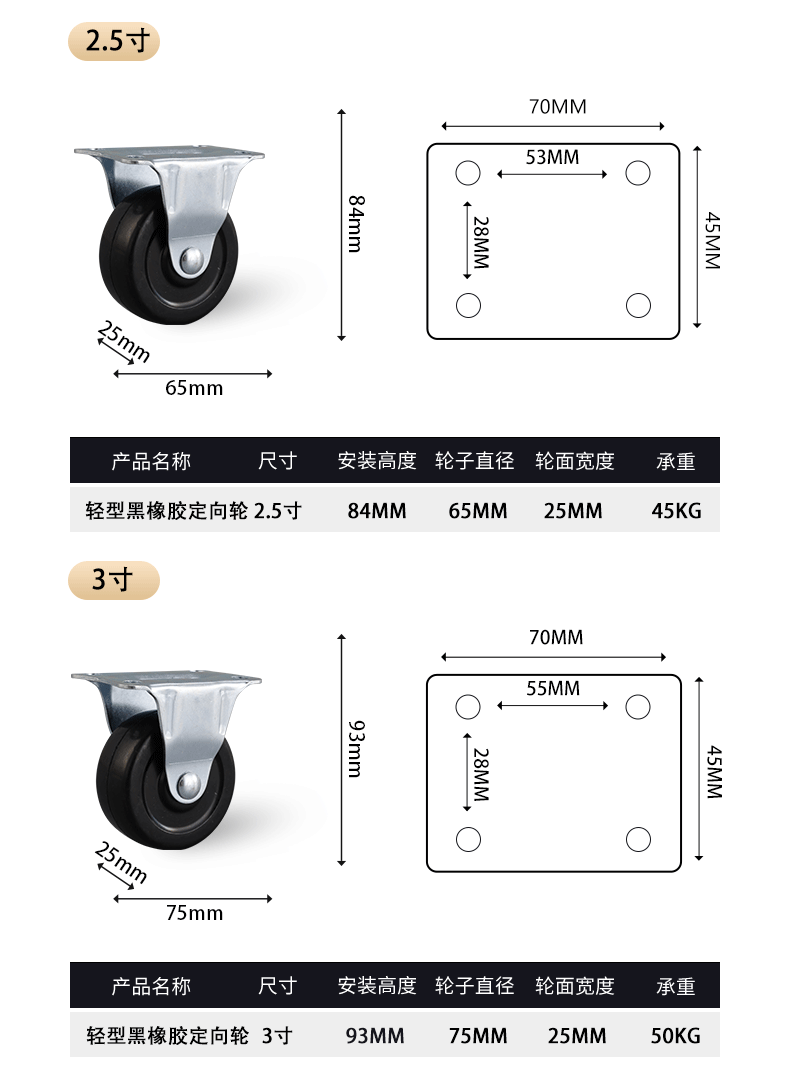 2.5寸

84mm

25mm

65mm

70MM

53MM

28MM

45MM

| 产品名称 | 尺寸 | 安装高度 | 轮子直径 | 轮面宽度 | 承重 |
|---|---|---|---|---|---|
| 轻型黑橡胶定向轮 | 2.5寸 | 84MM | 65MM | 25MM | 45KG |

3寸

93mm

25mm

75mm

70MM

55MM

28MM

45MM

| 产品名称 | 尺寸 | 安装高度 | 轮子直径 | 轮面宽度 | 承重 |
|---|---|---|---|---|---|
| 轻型黑橡胶定向轮 | 3寸 | 93MM | 75MM | 25MM | 50KG |